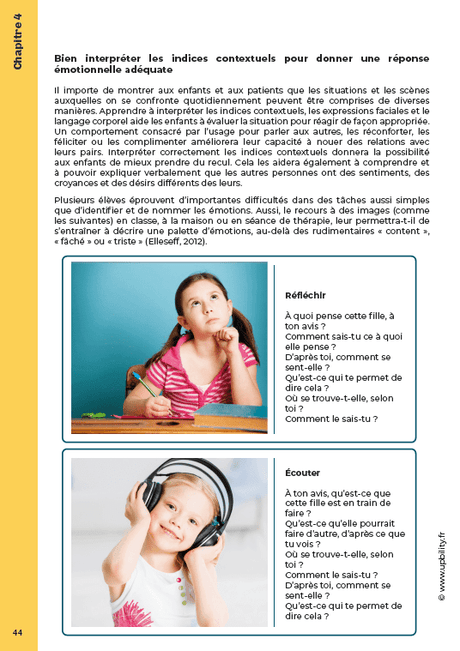 Chapitre 4

Bien interpréter les indices contextuels pour donner une réponse émotionnelle adéquate

Il importe de montrer aux enfants et aux patients que les situations et les scènes auxquelles on se confronte quotidiennement peuvent être comprises de diverses manières. Apprendre à interpréter les indices contextuels, les expressions faciales et le langage corporel aide les enfants à évaluer la situation pour réagir de façon appropriée. Un comportement consacré par l'usage pour parler aux autres, les réconforter, les féliciter ou les complimenter améliorera leur capacité à nouer des relations avec leurs pairs. Interpréter correctement les indices contextuels donnera la possibilité aux enfants de mieux prendre du recul. Cela les aidera également à comprendre et à pouvoir expliquer verbalement que les autres personnes ont des sentiments, des croyances et des désirs différents des leurs.

Plusieurs élèves éprouvent d'importantes difficultés dans des tâches aussi simples que d'identifier et de nommer les émotions. Aussi, le recours à des images (comme les suivantes) en classe, à la maison ou en séance de thérapie, leur permettra-t-il de s'entraîner à décrire une palette d'émotions, au-delà des rudimentaires « content », « fâché » ou « triste » (Elleseff, 2012).

Réfléchir

À quoi pense cette fille, à ton avis ?
Comment sais-tu ce à quoi elle pense ?
D'après toi, comment se sent-elle ?
Qu'est-ce qui te permet de dire cela ?
Où se trouve-t-elle, selon toi ?
Comment le sais-tu ?

Écouter

À ton avis, qu'est-ce que cette fille est en train de faire ?
Qu'est-ce qu'elle pourrait faire d'autre, d'après ce que tu vois ?
Où se trouve-t-elle, selon toi ?
Comment le sais-tu ?
D'après toi, comment se sent-elle ?
Qu'est-ce qui te permet de dire cela ?

© www.upbility.fr

44